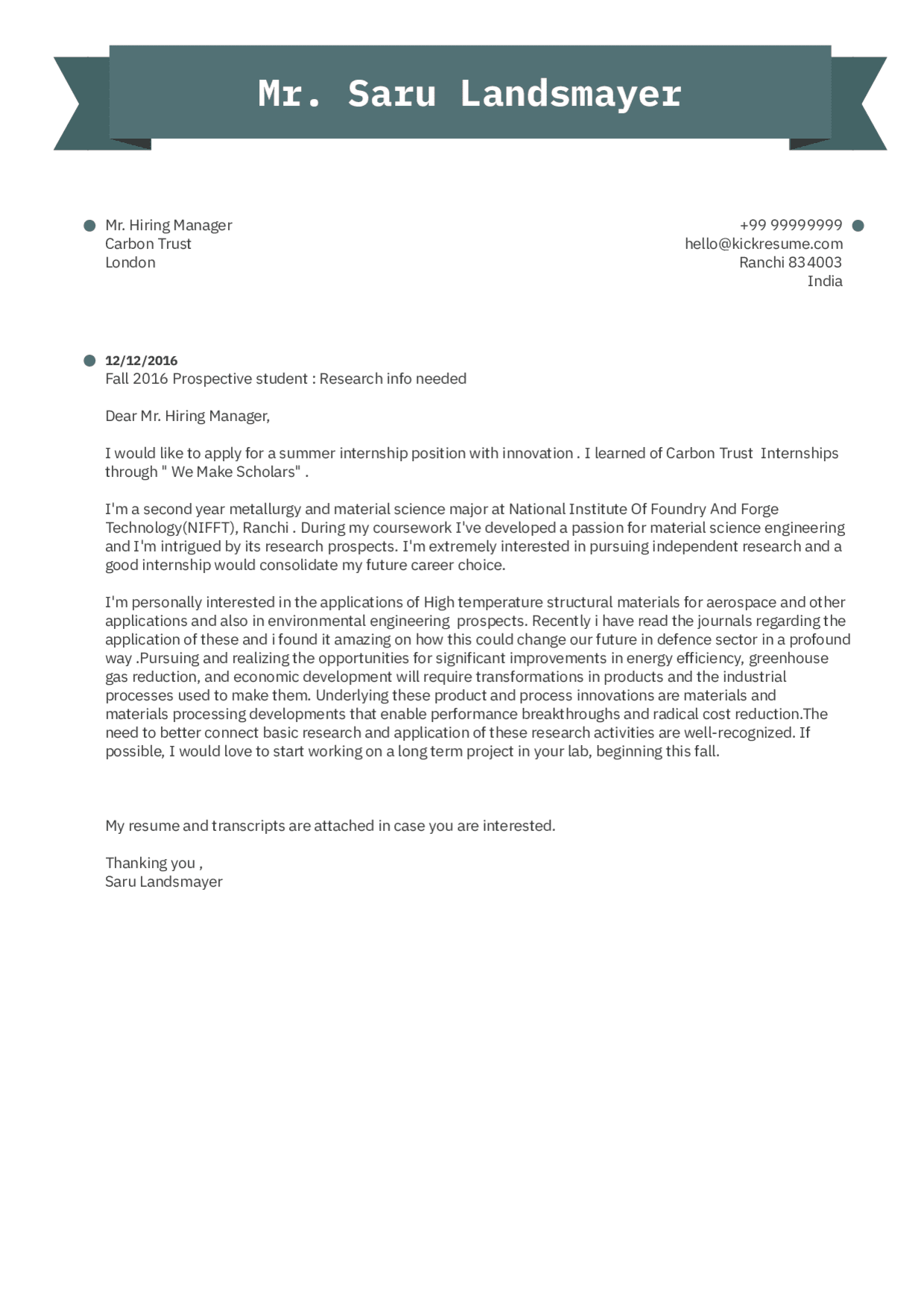 Mr. Saru Landsmayer

Mr. Hiring Manager
Carbon Trust
London

+99 99999999
hello@kickresume.com
Ranchi 834003
India

12/12/2016
Fall 2016 Prospective student : Research info needed

Dear Mr. Hiring Manager,

I would like to apply for a summer internship position with innovation . I learned of Carbon Trust Internships through " We Make Scholars" .

I'm a second year metallurgy and material science major at National Institute Of Foundry And Forge Technology(NIFFT), Ranchi . During my coursework I've developed a passion for material science engineering and I'm intrigued by its research prospects. I'm extremely interested in pursuing independent research and a good internship would consolidate my future career choice.

I'm personally interested in the applications of High temperature structural materials for aerospace and other applications and also in environmental engineering prospects. Recently i have read the journals regarding the application of these and i found it amazing on how this could change our future in defence sector in a profound way .Pursuing and realizing the opportunities for significant improvements in energy efficiency, greenhouse gas reduction, and economic development will require transformations in products and the industrial processes used to make them. Underlying these product and process innovations are materials and materials processing developments that enable performance breakthroughs and radical cost reduction.The need to better connect basic research and application of these research activities are well-recognized. If possible, I would love to start working on a long term project in your lab, beginning this fall.

My resume and transcripts are attached in case you are interested.

Thanking you ,
Saru Landsmayer